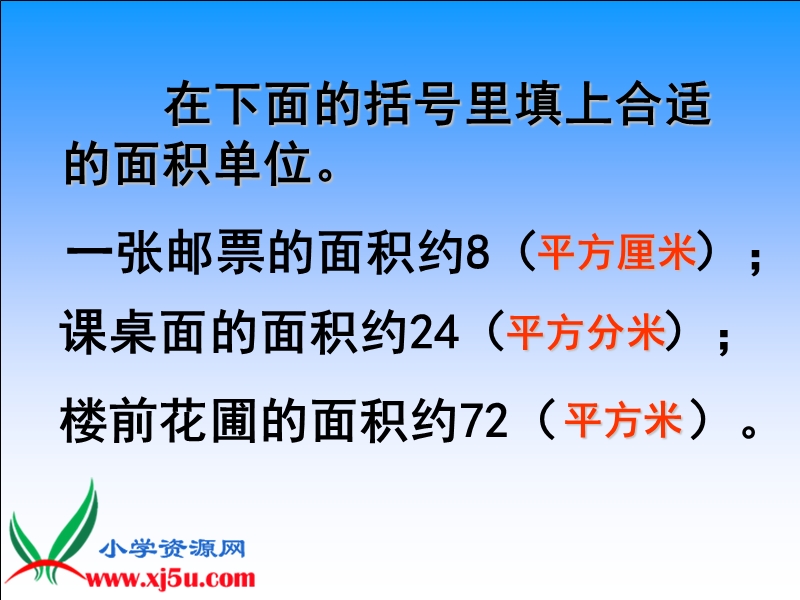 在下面的括号里填上合适的面积单位。

一张邮票的面积约8（平方厘米）；

课桌面的面积约24（平方分米）；

楼前花圃的面积约72（平方米）。

小学资源网
www.xj5u.com